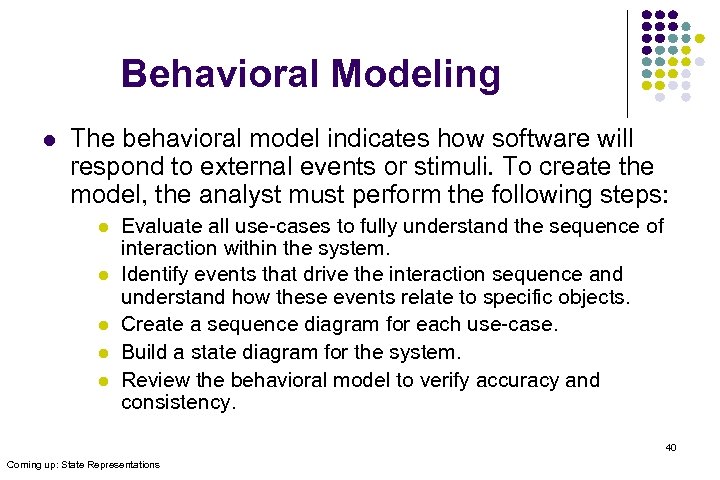 Behavioral Modeling

- The behavioral model indicates how software will respond to external events or stimuli. To create the model, the analyst must perform the following steps:
  - Evaluate all use-cases to fully understand the sequence of interaction within the system.
  - Identify events that drive the interaction sequence and understand how these events relate to specific objects.
  - Create a sequence diagram for each use-case.
  - Build a state diagram for the system.
  - Review the behavioral model to verify accuracy and consistency.

40

Coming up: State Representations